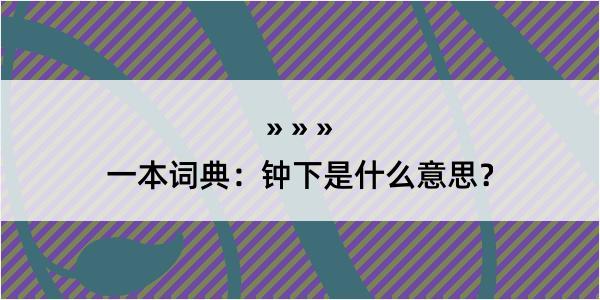 » » »

一本词典：钟下是什么意思？